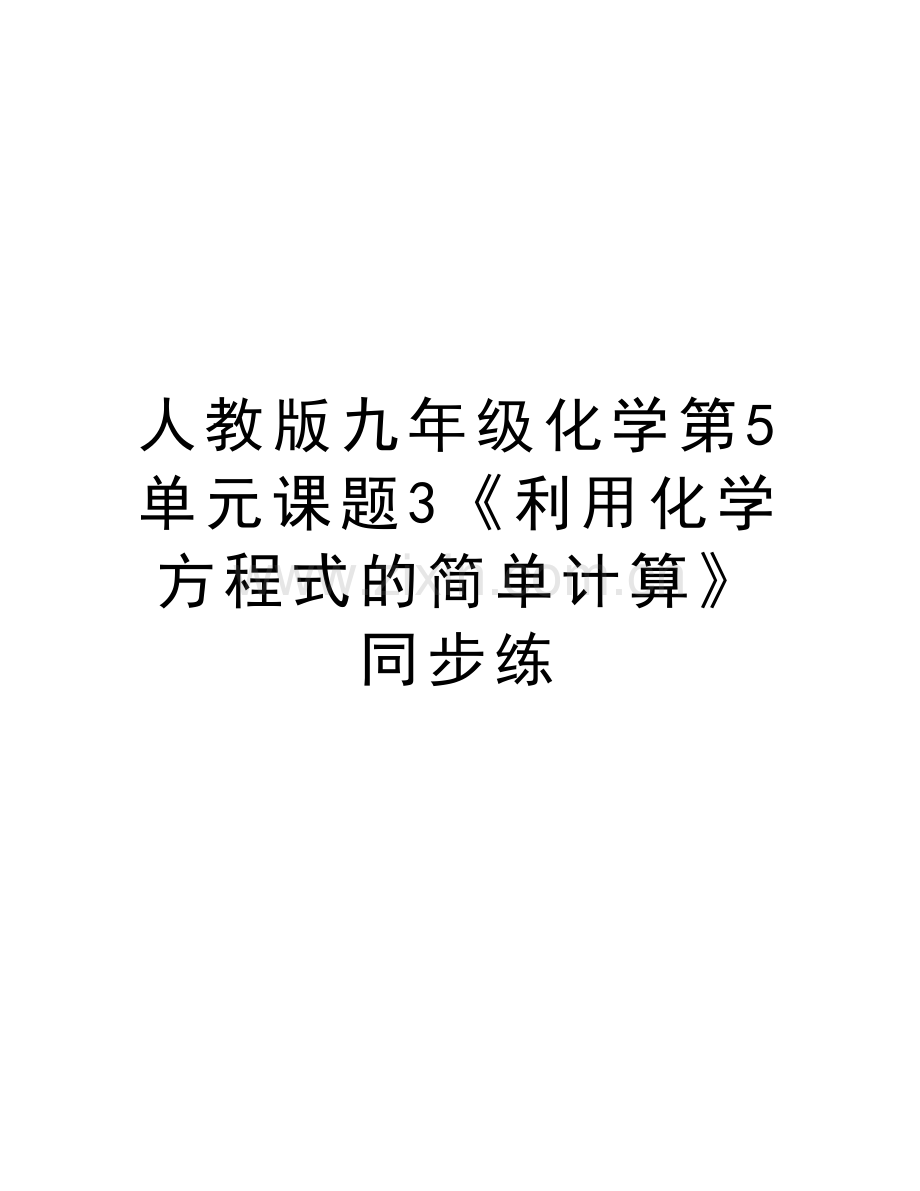 人教版九年级化学第5单元课题3《利用化学方程式的简单计算》同步练